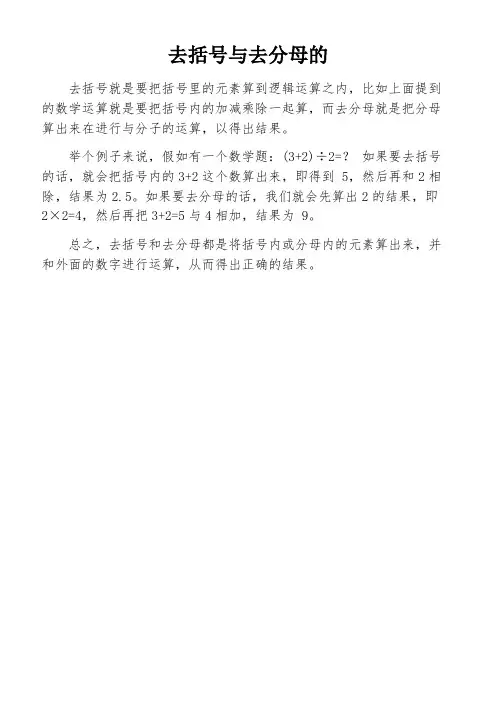 去括号与去分母的

去括号就是要把括号里的元素算到逻辑运算之内，比如上面提到的数学运算就是要把括号内的加减乘除一起算，而去分母就是把分母算出来在进行与分子的运算，以得出结果。

举个例子来说，假如有一个数学题：$(3+2)\div2=?$ 如果要去括号的话，就会把括号内的$3+2$这个数算出来，即得到5，然后再和2相除，结果为2.5。如果要去分母的话，我们就会先算出2的结果，即$2\times2=4$，然后再把$3+2=5$与4相加，结果为9。

总之，去括号和去分母都是将括号内或分母内的元素算出来，并和外面的数字进行运算，从而得出正确的结果。